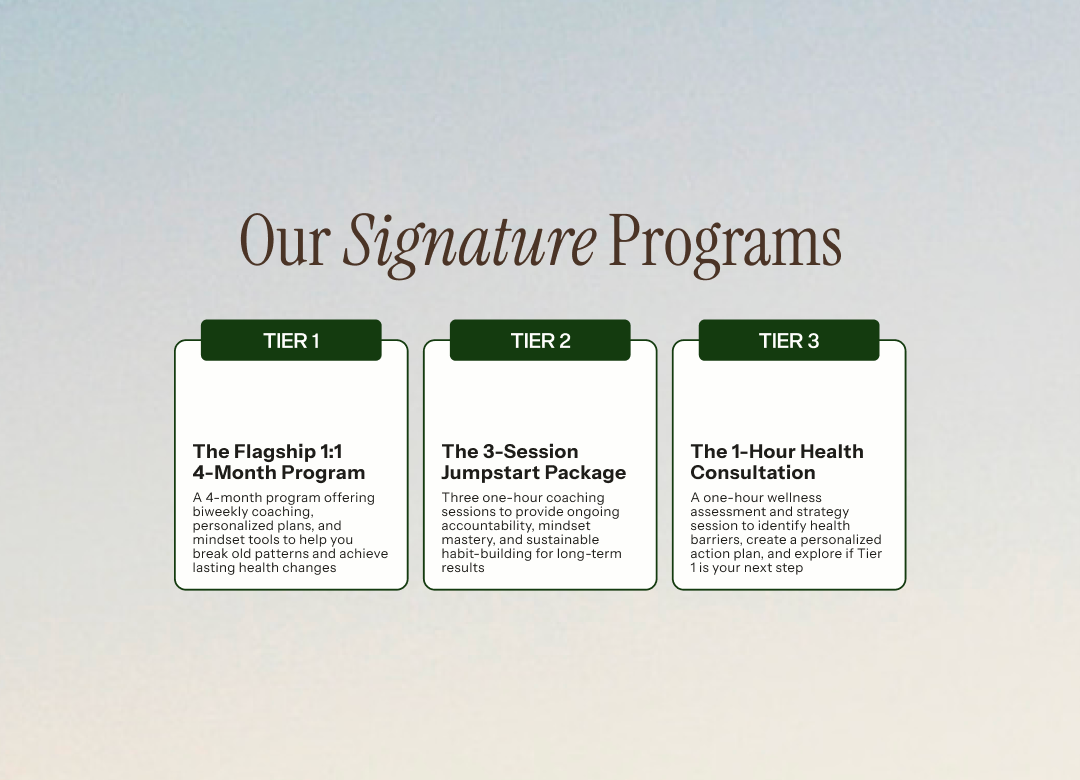 Our Signature Programs

TIER 1

The Flagship 1:1 4-Month Program

A 4-month program offering biweekly coaching, personalized plans, and mindset tools to help you break old patterns and achieve lasting health changes

TIER 2

The 3-Session Jumpstart Package

Three one-hour coaching sessions to provide ongoing accountability, mindset mastery, and sustainable habit-building for long-term results

TIER 3

The 1-Hour Health Consultation

A one-hour wellness assessment and strategy session to identify health barriers, create a personalized action plan, and explore if Tier 1 is your next step